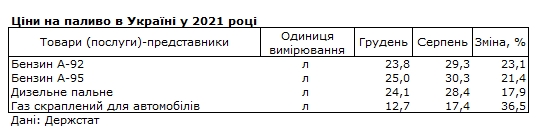 Ціни на паливо в Україні у 2021 році

| Товари (послуги)-представники | Одиниця вимірювання | Грудень | Серпень | Зміна, % |
|---|---|---|---|---|
| Бензин А-92 | л | 23,8 | 29,3 | 23,1 |
| Бензин А-95 | л | 25,0 | 30,3 | 21,4 |
| Дизельне пальне | л | 24,1 | 28,4 | 17,9 |
| Газ скраплений для автомобілів | л | 12,7 | 17,4 | 36,5 |

Дані: Держстат